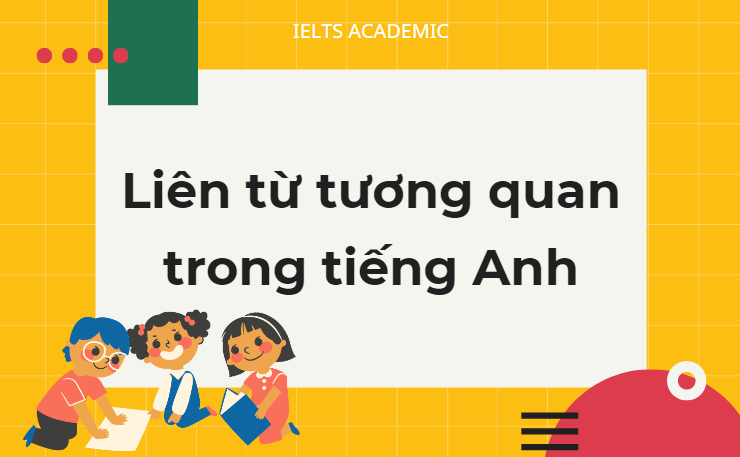 IELTS ACADEMIC

Liên từ tương quan trong tiếng Anh